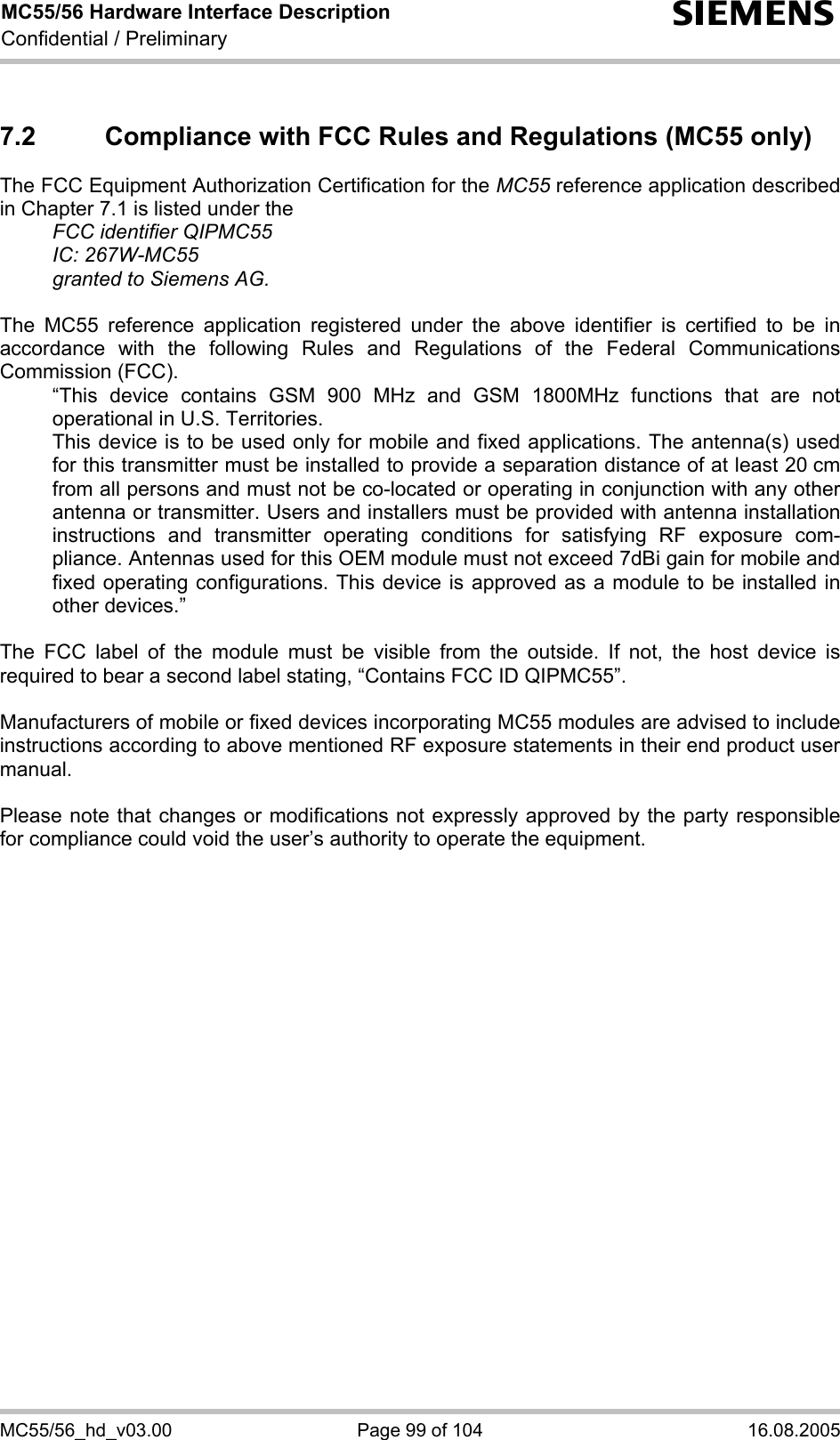 MC55/56 Hardware Interface Description
Confidential / Preliminary

SIEMENS

7.2 Compliance with FCC Rules and Regulations (MC55 only)

The FCC Equipment Authorization Certification for the MC55 reference application described in Chapter 7.1 is listed under the
FCC identifier QIPMC55
IC: 267W-MC55
granted to Siemens AG.

The MC55 reference application registered under the above identifier is certified to be in accordance with the following Rules and Regulations of the Federal Communications Commission (FCC).
“This device contains GSM 900 MHz and GSM 1800MHz functions that are not operational in U.S. Territories.
This device is to be used only for mobile and fixed applications. The antenna(s) used for this transmitter must be installed to provide a separation distance of at least 20 cm from all persons and must not be co-located or operating in conjunction with any other antenna or transmitter. Users and installers must be provided with antenna installation instructions and transmitter operating conditions for satisfying RF exposure compliance. Antennas used for this OEM module must not exceed 7dBi gain for mobile and fixed operating configurations. This device is approved as a module to be installed in other devices.”

The FCC label of the module must be visible from the outside. If not, the host device is required to bear a second label stating, “Contains FCC ID QIPMC55”.

Manufacturers of mobile or fixed devices incorporating MC55 modules are advised to include instructions according to above mentioned RF exposure statements in their end product user manual.

Please note that changes or modifications not expressly approved by the party responsible for compliance could void the user’s authority to operate the equipment.

MC55/56_hd_v03.00 Page 99 of 104 16.08.2005